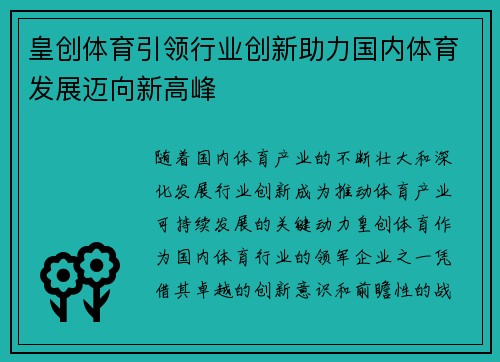 皇创体育引领行业创新助力国内体育发展迈向新高峰

随着国内体育产业的不断壮大和深化发展行业创新成为推动体育产业可持续发展的关键动力皇创体育作为国内体育行业的领军企业之一凭借其卓越的创新意识和前瞻性的战